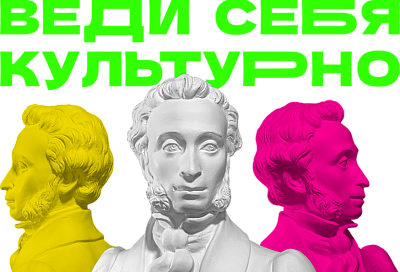 ВЕДИ СЕБЯ
КУЛЬТУРНО